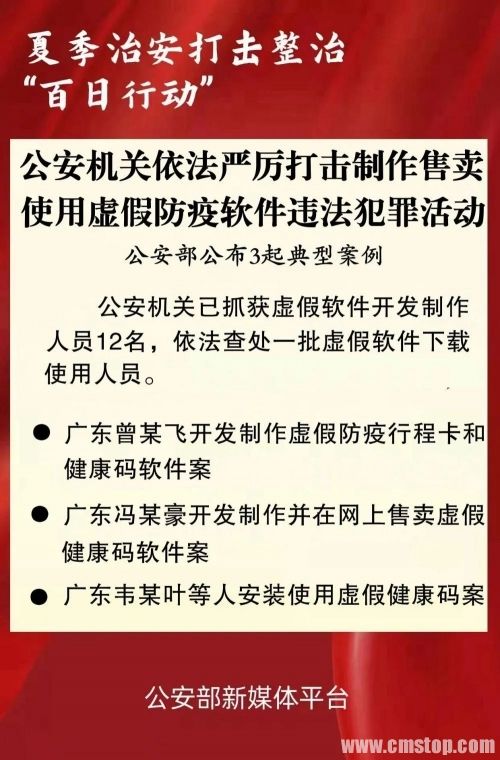 夏季治安打击整治
“百日行动”

公安机关依法严厉打击制作售卖使用虚假防疫软件违法犯罪活动

公安部公布3起典型案例

公安机关已抓获虚假软件开发制作人员12名，依法查处一批虚假软件下载使用人员。

● 广东曾某飞开发制作虚假防疫行程卡和健康码软件案

● 广东冯某豪开发制作并在网上售卖虚假健康码软件案

● 广东韦某叶等人安装使用虚假健康码案

公安部新媒体平台

www.cmstop.com